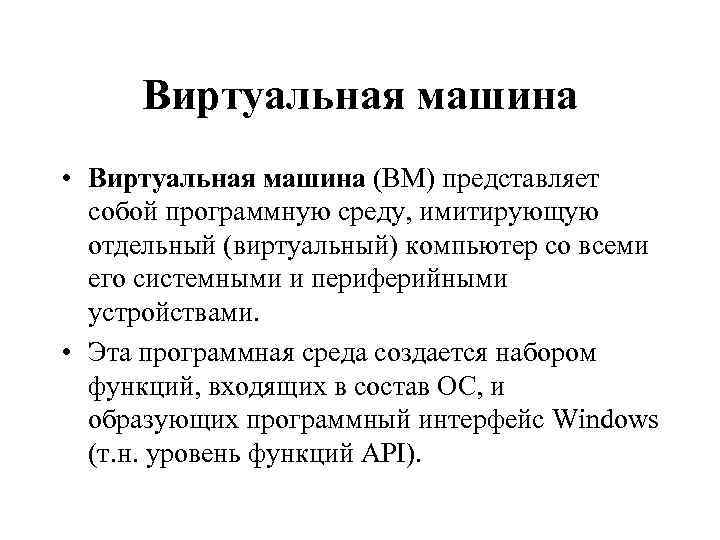 Виртуальная машина

• Виртуальная машина (ВМ) представляет собой программную среду, имитирующую отдельный (виртуальный) компьютер со всеми его системными и периферийными устройствами.

• Эта программная среда создается набором функций, входящих в состав ОС, и образующих программный интерфейс Windows (т.н. уровень функций API).